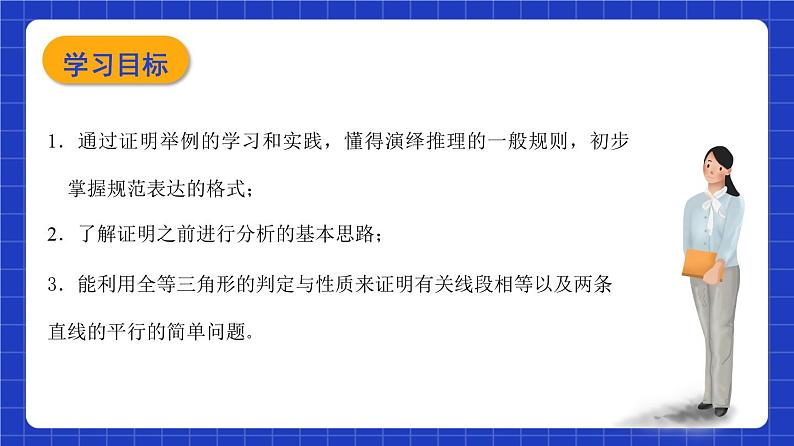 学习目标

1．通过证明举例的学习和实践，懂得演绎推理的一般规则，初步掌握规范表达的格式；

2．了解证明之前进行分析的基本思路；

3．能利用全等三角形的判定与性质来证明有关线段相等以及两条直线的平行的简单问题。